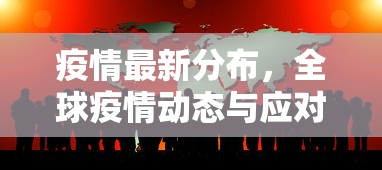 疫情最新分布，全球疫情动态与应对